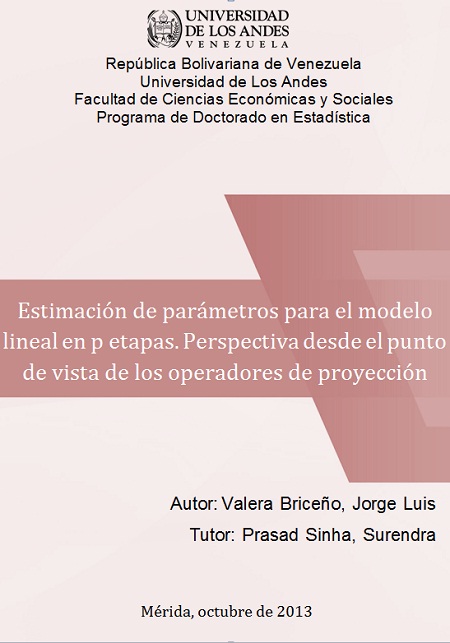 UNIVERSIDAD
DE LOS ANDES
VENEZUELA

República Bolivariana de Venezuela
Universidad de Los Andes
Facultad de Ciencias Económicas y Sociales
Programa de Doctorado en Estadística

Estimación de parámetros para el modelo lineal en p etapas. Perspectiva desde el punto de vista de los operadores de proyección

Autor: Valera Briceño, Jorge Luis
Tutor: Prasad Sinha, Surendra

Mérida, octubre de 2013